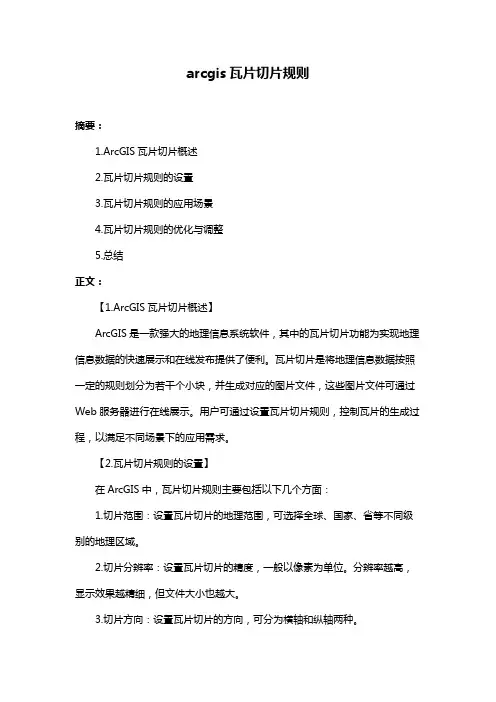 arcgis 瓦片切片规则

摘要：

1.ArcGIS 瓦片切片概述

2.瓦片切片规则的设置

3.瓦片切片规则的应用场景

4.瓦片切片规则的优化与调整

5.总结

正文：

【1.ArcGIS 瓦片切片概述】

ArcGIS 是一款强大的地理信息系统软件，其中的瓦片切片功能为实现地理信息数据的快速展示和在线发布提供了便利。瓦片切片是将地理信息数据按照一定的规则划分为若干个小块，并生成对应的图片文件，这些图片文件可通过 Web 服务器进行在线展示。用户可通过设置瓦片切片规则，控制瓦片的生成过程，以满足不同场景下的应用需求。

【2.瓦片切片规则的设置】

在 ArcGIS 中，瓦片切片规则主要包括以下几个方面：

1.切片范围：设置瓦片切片的地理范围，可选择全球、国家、省等不同级别的地理区域。

2.切片分辨率：设置瓦片切片的精度，一般以像素为单位。分辨率越高，显示效果越精细，但文件大小也越大。

3.切片方向：设置瓦片切片的方向，可分为横轴和纵轴两种。